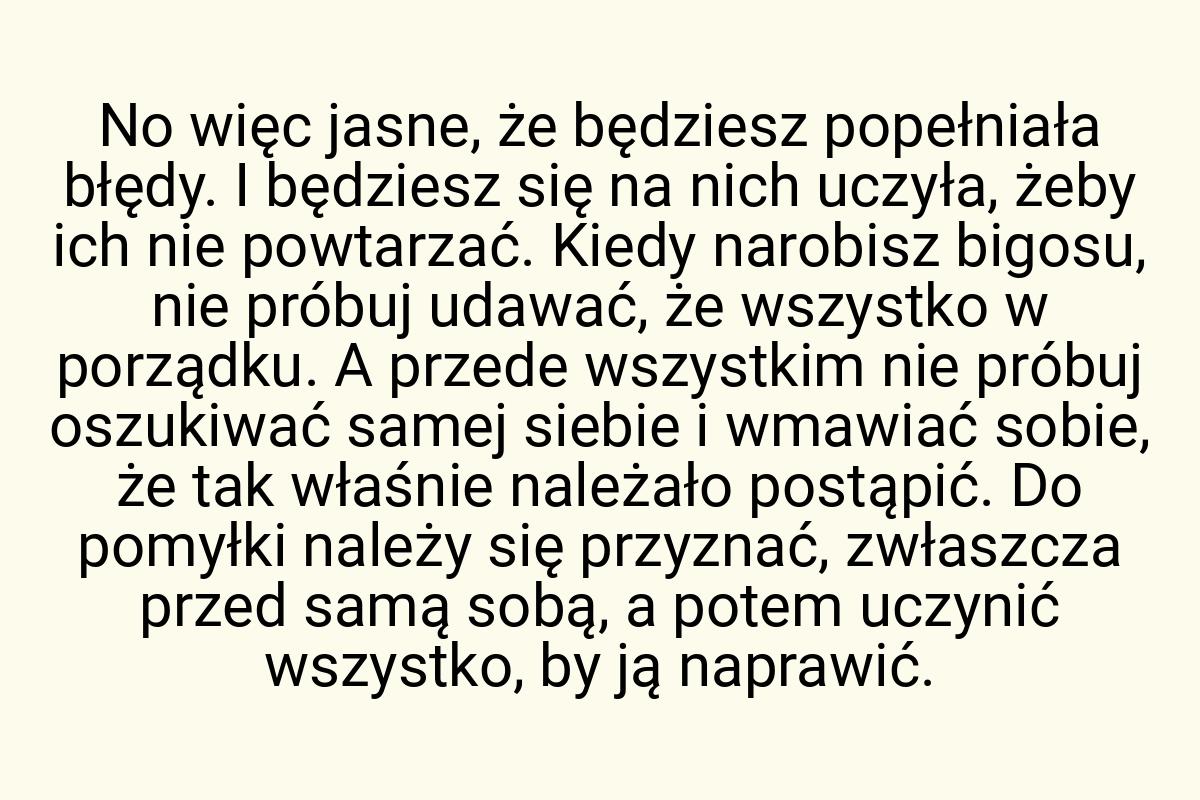 No więc jasne, że będziesz popełniała błędy. I będziesz się na nich uczyła, żeby ich nie powtarzać. Kiedy narobisz bigosu, nie próbuj udawać, że wszystko w porządku. A przede wszystkim nie próbuj oszukiwać samej siebie i wmawiać sobie, że tak właśnie należało postąpić. Do pomyłki należy się przyznać, zwłaszcza przed samą sobą, a potem uczynić wszystko, by ją naprawić.